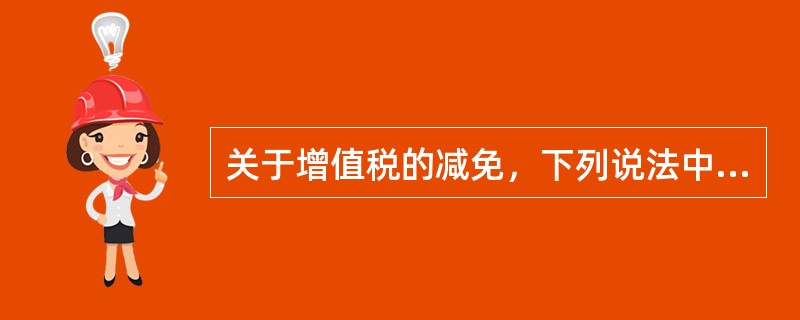 关于增值税的减免，下列说法中...